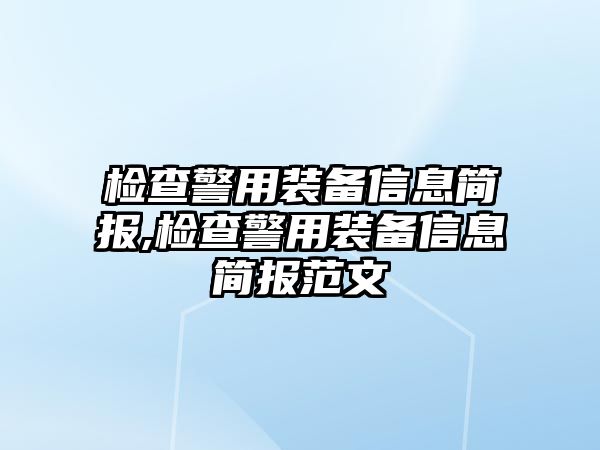 检查警用装备信息简报,检查警用装备信息简报范文